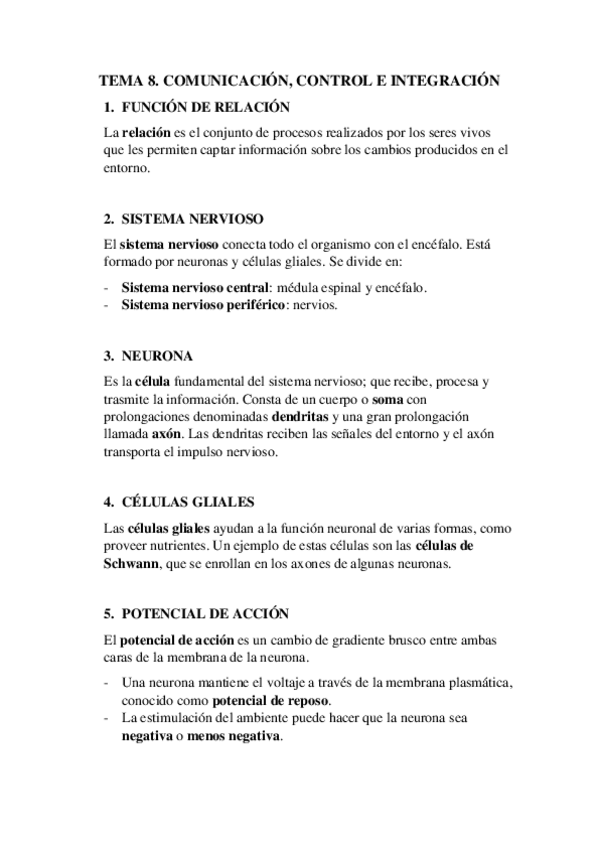 TEMA 8. COMUNICACIÓN, CONTROL E INTEGRACIÓN

1. FUNCIÓN DE RELACIÓN

La relación es el conjunto de procesos realizados por los seres vivos que les permiten captar información sobre los cambios producidos en el entorno.

2. SISTEMA NERVIOSO

El sistema nervioso conecta todo el organismo con el encéfalo. Está formado por neuronas y células gliales. Se divide en:

- Sistema nervioso central: médula espinal y encéfalo.
- Sistema nervioso periférico: nervios.

3. NEURONA

Es la célula fundamental del sistema nervioso; que recibe, procesa y trasmite la información. Consta de un cuerpo o soma con prolongaciones denominadas dendritas y una gran prolongación llamada axón. Las dendritas reciben las señales del entorno y el axón transporta el impulso nervioso.

4. CÉLULAS GLIALES

Las células gliales ayudan a la función neuronal de varias formas, como proveer nutrientes. Un ejemplo de estas células son las células de Schwann, que se enrollan en los axones de algunas neuronas.

5. POTENCIAL DE ACCIÓN

El potencial de acción es un cambio de gradiente brusco entre ambas caras de la membrana de la neurona.

- Una neurona mantiene el voltaje a través de la membrana plasmática, conocido como potencial de reposo.
- La estimulación del ambiente puede hacer que la neurona sea negativa o menos negativa.